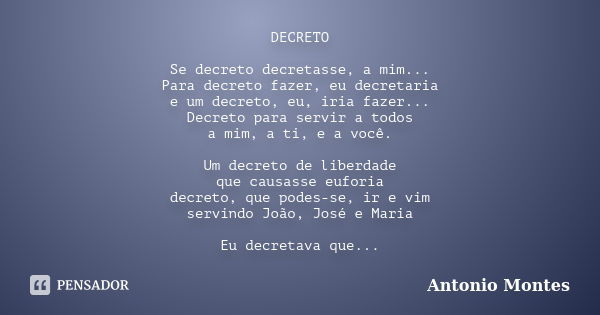 DECRETO

Se decreto decretasse, a mim...
Para decreto fazer, eu decretaria
e um decreto, eu, iria fazer...
Decreto para servir a todos
a mim, a ti, e a você.

Um decreto de liberdade
que causasse euforia
decreto, que podes-se, ir e vim
servindo João, José e Maria

Eu decretava que...

PENSADOR

Antonio Montes